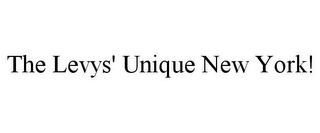 The Levys' Unique New York!